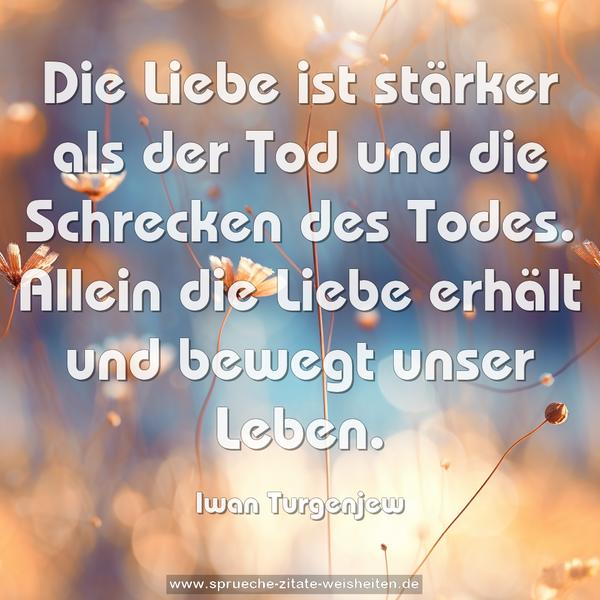 Die Liebe ist stärker als der Tod und die Schrecken des Todes. Allein die Liebe erhält und bewegt unser Leben.

Iwan Turgenjew

www.sprueche-zitate-weisheiten.de